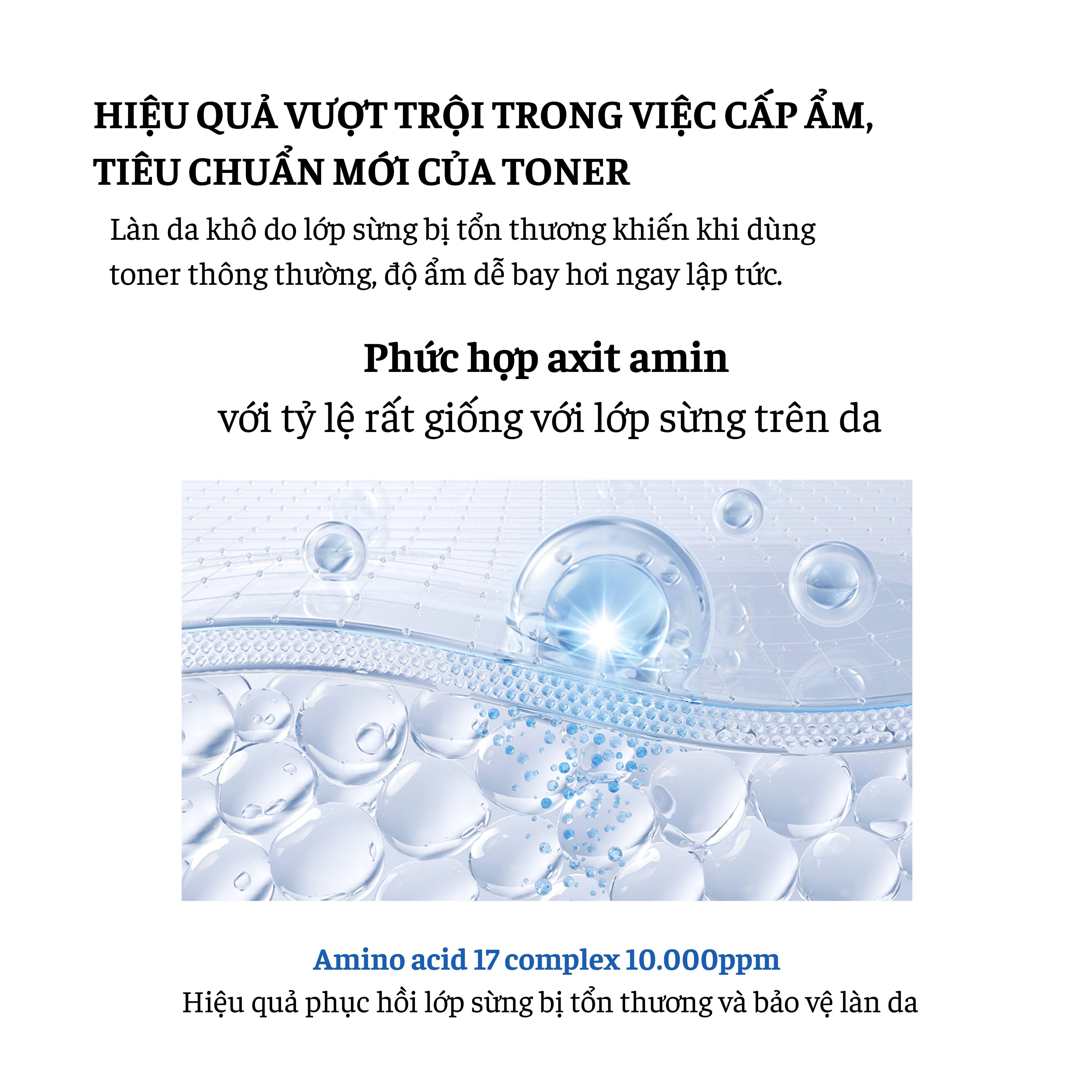 HIỆU QUẢ VƯỢT TRỘI TRONG VIỆC CẤP ẨM, TIÊU CHUẨN MỚI CỦA TONER

Làn da khô do lớp sừng bị tổn thương khiến khi dùng toner thông thường, độ ẩm dễ bay hơi ngay lập tức.

Phức hợp axit amin
với tỷ lệ rất giống với lớp sừng trên da

Amino acid 17 complex 10.000ppm
Hiệu quả phục hồi lớp sừng bị tổn thương và bảo vệ làn da